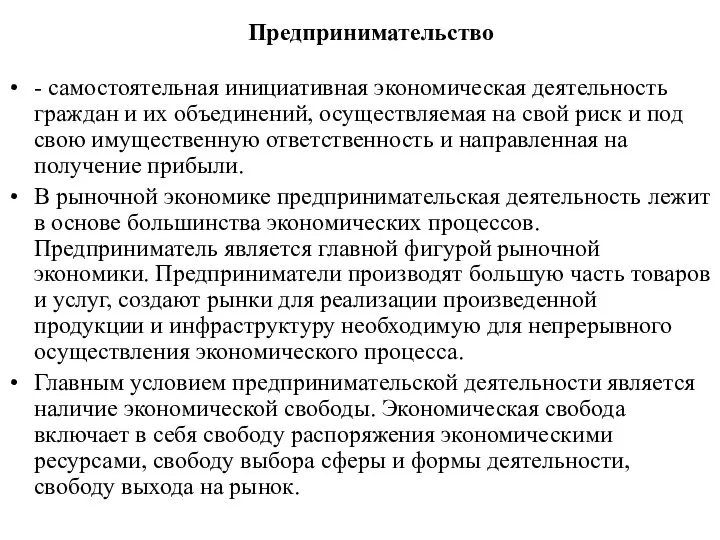 Предпринимательство

• - самостоятельная инициативная экономическая деятельность граждан и их объединений, осуществляемая на свой риск и под свою имущественную ответственность и направленная на получение прибыли.
• В рыночной экономике предпринимательская деятельность лежит в основе большинства экономических процессов. Предприниматель является главной фигурой рыночной экономики. Предприниматели производят большую часть товаров и услуг, создают рынки для реализации произведенной продукции и инфраструктуру необходимую для непрерывного осуществления экономического процесса.
• Главным условием предпринимательской деятельности является наличие экономической свободы. Экономическая свобода включает в себя свободу распоряжения экономическими ресурсами, свободу выбора сферы и формы деятельности, свободу выхода на рынок.